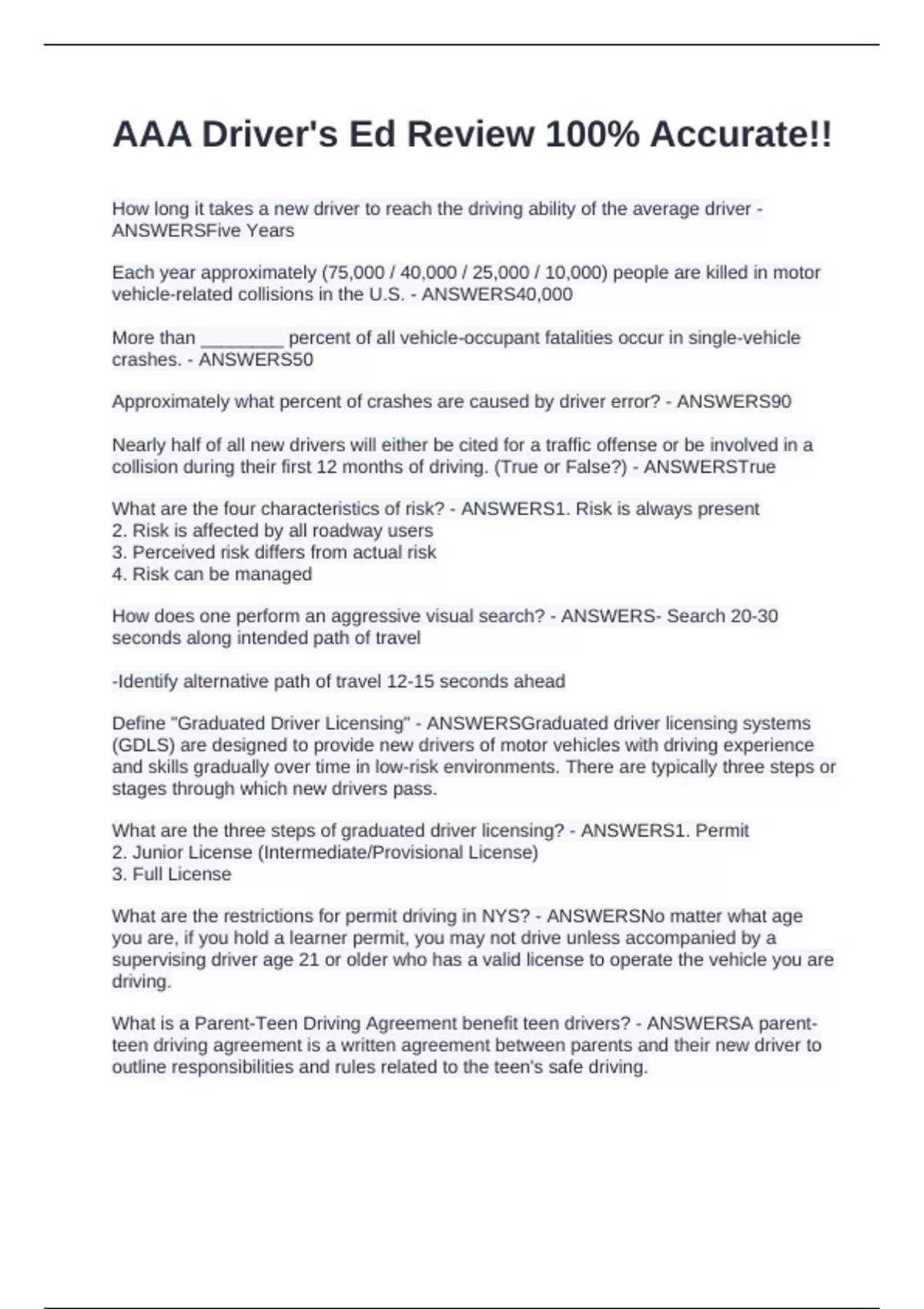 AAA Driver's Ed Review 100% Accurate!!

How long it takes a new driver to reach the driving ability of the average driver - ANSWERSFive Years

Each year approximately (75,000 / 40,000 / 25,000 / 10,000) people are killed in motor vehicle-related collisions in the U.S. - ANSWERS40,000

More than ________ percent of all vehicle-occupant fatalities occur in single-vehicle crashes. - ANSWERS50

Approximately what percent of crashes are caused by driver error? - ANSWERS90

Nearly half of all new drivers will either be cited for a traffic offense or be involved in a collision during their first 12 months of driving. (True or False?) - ANSWERSTrue

What are the four characteristics of risk? - ANSWERS1. Risk is always present
2. Risk is affected by all roadway users
3. Perceived risk differs from actual risk
4. Risk can be managed

How does one perform an aggressive visual search? - ANSWERS- Search 20-30 seconds along intended path of travel

-Identify alternative path of travel 12-15 seconds ahead

Define "Graduated Driver Licensing" - ANSWERSGraduated driver licensing systems (GDLS) are designed to provide new drivers of motor vehicles with driving experience and skills gradually over time in low-risk environments. There are typically three steps or stages through which new drivers pass.

What are the three steps of graduated driver licensing? - ANSWERS1. Permit
2. Junior License (Intermediate/Provisional License)
3. Full License

What are the restrictions for permit driving in NYS? - ANSWERSNo matter what age you are, if you hold a learner permit, you may not drive unless accompanied by a supervising driver age 21 or older who has a valid license to operate the vehicle you are driving.

What is a Parent-Teen Driving Agreement benefit teen drivers? - ANSWERSA parent-teen driving agreement is a written agreement between parents and their new driver to outline responsibilities and rules related to the teen's safe driving.